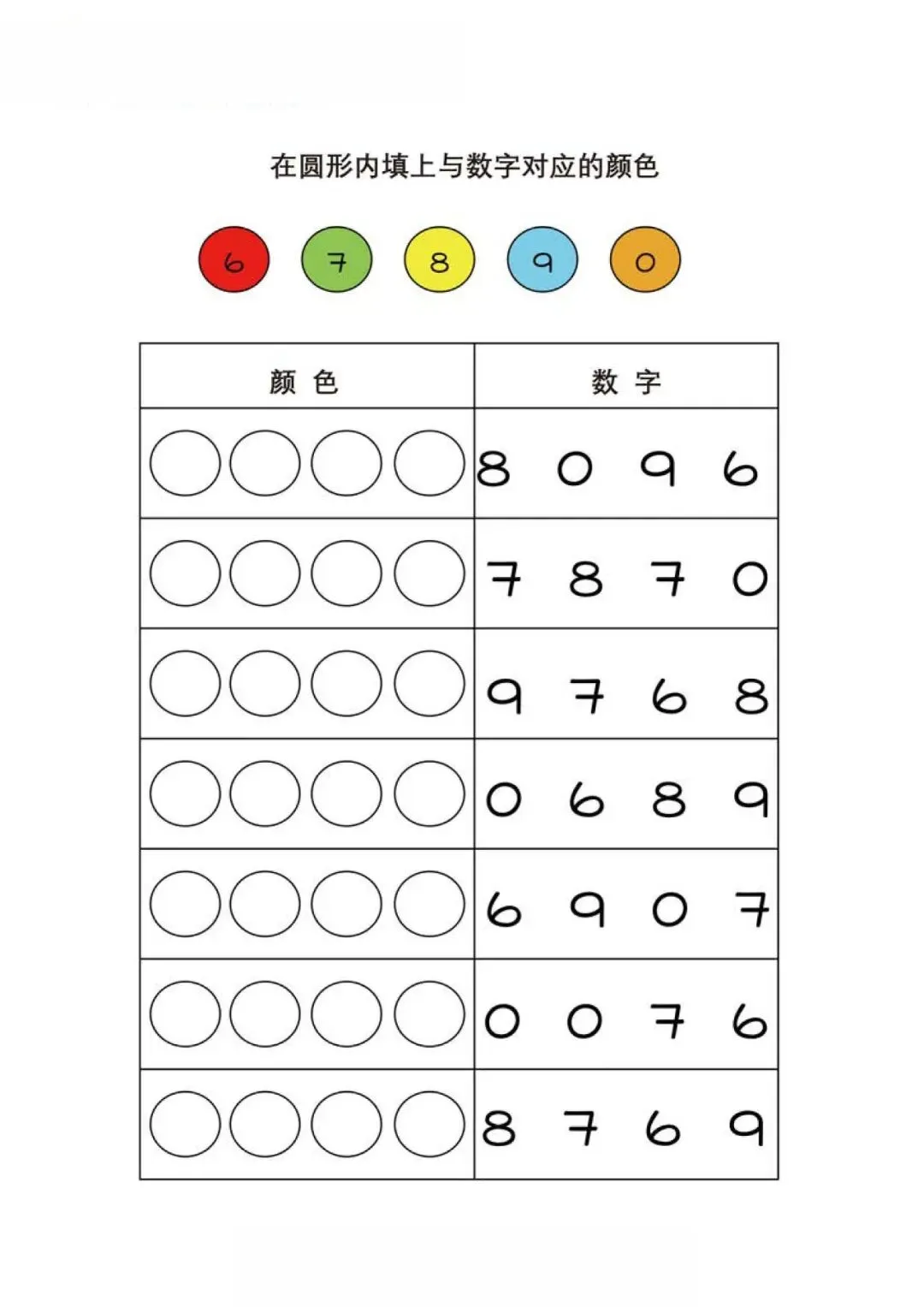 在圆形内填上与数字对应的颜色

6 7 8 9 0

| 颜 色 | 数 字 |
|---|---|
| | 8 0 9 6 |
| | 7 8 7 0 |
| | 9 7 6 8 |
| | 0 6 8 9 |
| | 6 9 0 7 |
| | 0 0 7 6 |
| | 8 7 6 9 |